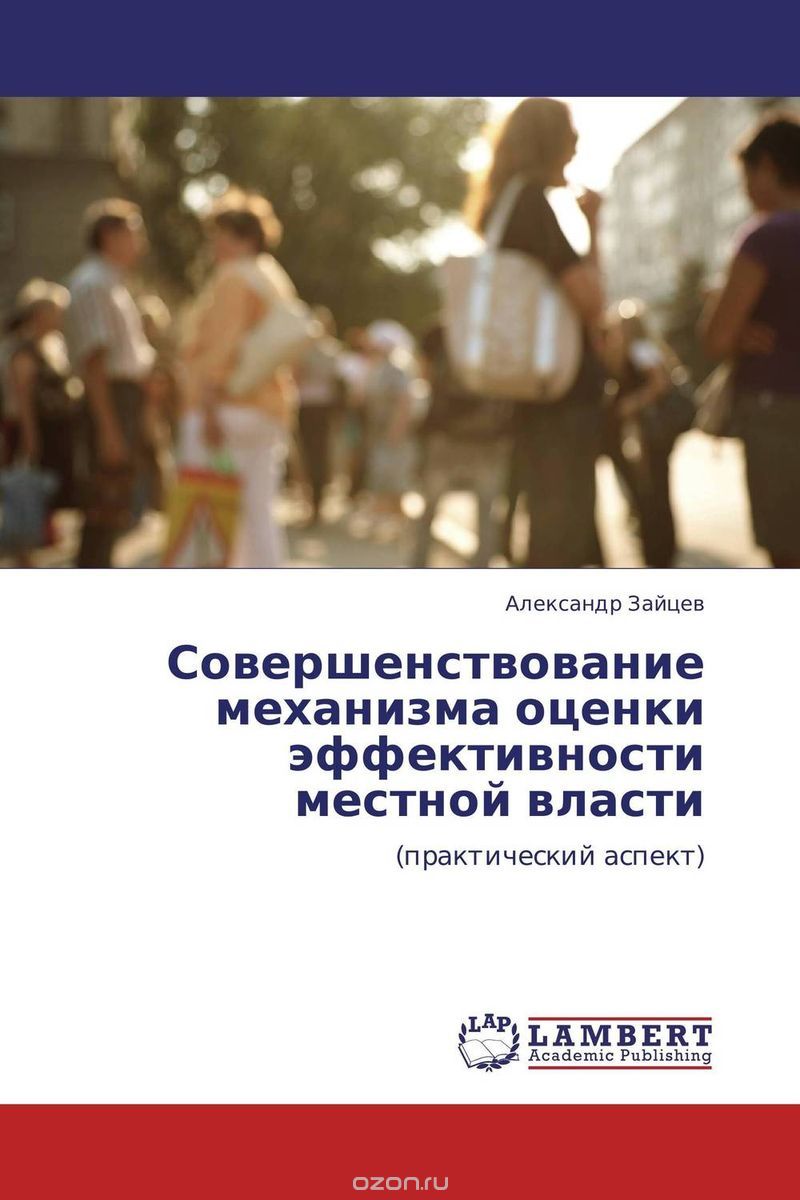 Александр Зайцев

Совершенствование механизма оценки эффективности местной власти

(практический аспект)

LAP LAMBERT Academic Publishing

ozon.ru